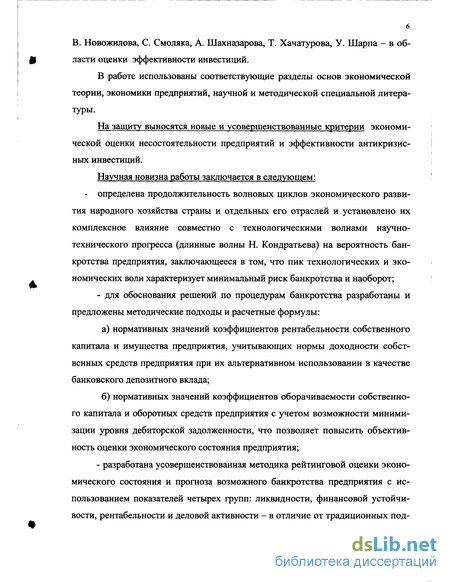 6

В. Новожилова, С. Смоляка, А. Шахназарова, Т. Хачатурова, У. Шарпа – в области оценки эффективности инвестиций.

В работе использованы соответствующие разделы основ экономической теории, экономики предприятий, научной и методической специальной литературы.

На защиту выносятся новые и усовершенствованные критерии экономической оценки несостоятельности предприятий и эффективности антикризисных инвестиций.

Научная новизна работы заключается в следующем:

- определена продолжительность волновых циклов экономического развития народного хозяйства страны и отдельных его отраслей и установлено их комплексное влияние совместно с технологическими волнами научно-технического прогресса (длинные волны Н. Кондратьева) на вероятность банкротства предприятия, заключающееся в том, что пик технологических и экономических волн характеризует минимальный риск банкротства и наоборот;

- для обоснования решений по процедурам банкротства разработаны и предложены методические подходы и расчетные формулы:

а) нормативных значений коэффициентов рентабельности собственного капитала и имущества предприятия, учитывающих нормы доходности собственных средств предприятия при их альтернативном использовании в качестве банковского депозитного вклада;

б) нормативных значений коэффициентов оборачиваемости собственного капитала и оборотных средств предприятия с учетом возможности минимизации уровня дебиторской задолженности, что позволяет повысить объективность оценки экономического состояния предприятия;

- разработана усовершенствованная методика рейтинговой оценки экономического состояния и прогноза возможного банкротства предприятия с использованием показателей четырех групп: ликвидности, финансовой устойчивости, рентабельности и деловой активности – в отличие от традиционных под-

dsLib.net
библиотека диссертаций